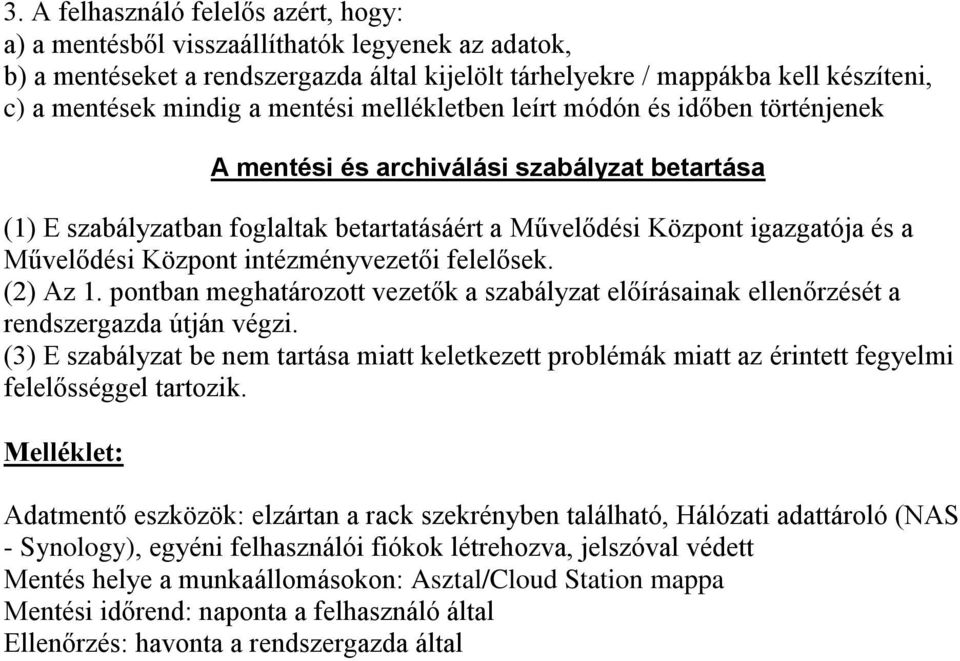 3. A felhasználó felelős azért, hogy:
a) a mentésből visszaállíthatók legyenek az adatok,
b) a mentéseket a rendszergazda által kijelölt tárhelyekre / mappákba kell készíteni,
c) a mentések mindig a mentési mellékletben leírt módón és időben történjenek

A mentési és archiválási szabályzat betartása

(1) E szabályzatban foglaltak betartatásáért a Művelődési Központ igazgatója és a Művelődési Központ intézményvezetői felelősek.
(2) Az 1. pontban meghatározott vezetők a szabályzat előírásainak ellenőrzését a rendszergazda útján végzi.
(3) E szabályzat be nem tartása miatt keletkezett problémák miatt az érintett fegyelmi felelősséggel tartozik.

Melléklet:

Adatmentő eszközök: elzártan a rack szekrényben található, Hálózati adattároló (NAS - Synology), egyéni felhasználói fiókok létrehozva, jelszóval védett
Mentés helye a munkaállomásokon: Asztal/Cloud Station mappa
Mentési időrend: naponta a felhasználó által
Ellenőrzés: havonta a rendszergazda által